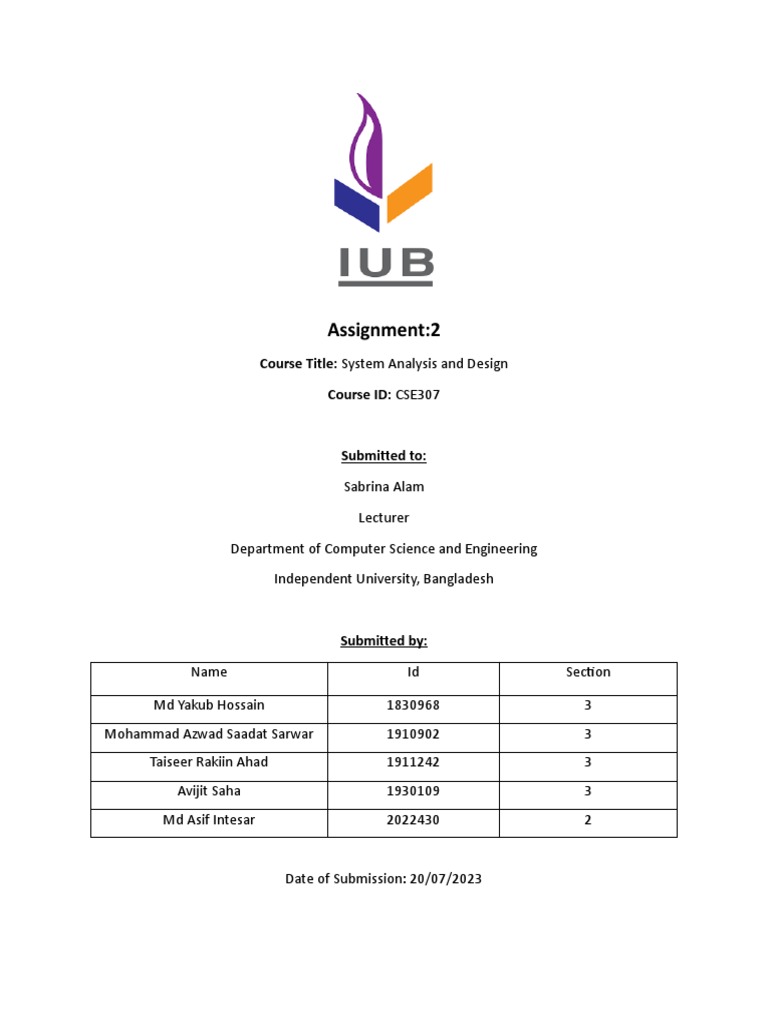 IUB

Assignment:2

Course Title: System Analysis and Design

Course ID: CSE307

Submitted to:

Sabrina Alam

Lecturer

Department of Computer Science and Engineering

Independent University, Bangladesh

Submitted by:

| Name | Id | Section |
|---|---|---|
| Md Yakub Hossain | 1830968 | 3 |
| Mohammad Azwad Saadat Sarwar | 1910902 | 3 |
| Taiseer Rakiin Ahad | 1911242 | 3 |
| Avijit Saha | 1930109 | 3 |
| Md Asif Intesar | 2022430 | 2 |

Date of Submission: 20/07/2023